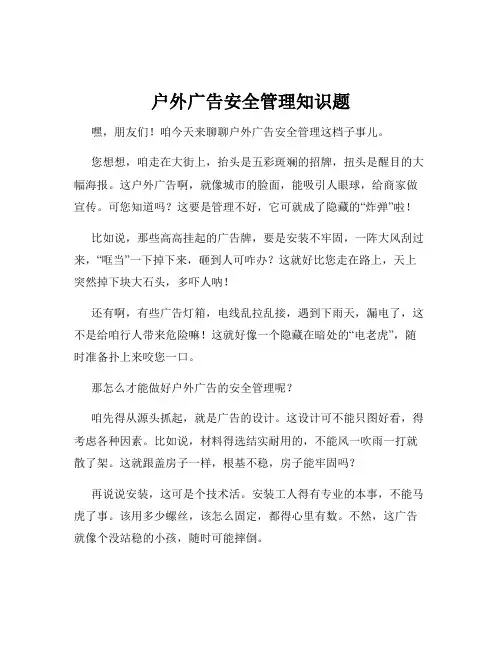 户外广告安全管理知识题

嘿，朋友们！咱今天来聊聊户外广告安全管理这档子事儿。

您想想，咱走在大街上，抬头是五彩斑斓的招牌，扭头是醒目的大幅海报。这户外广告啊，就像城市的脸面，能吸引人眼球，给商家做宣传。可您知道吗？这要是管理不好，它可就成了隐藏的“炸弹”啦！

比如说，那些高高挂起的广告牌，要是安装不牢固，一阵大风刮过来，“哐当”一下掉下来，砸到人可咋办？这就好比您走在路上，天上突然掉下块大石头，多吓人呐！

还有啊，有些广告灯箱，电线乱拉乱接，遇到下雨天，漏电了，这不是给咱行人带来危险嘛！这就好像一个隐藏在暗处的“电老虎”，随时准备扑上来咬您一口。

那怎么才能做好户外广告的安全管理呢？

咱先得从源头抓起，就是广告的设计。这设计可不能只图好看，得考虑各种因素。比如说，材料得选结实耐用的，不能风一吹雨一打就散了架。这就跟盖房子一样，根基不稳，房子能牢固吗？

再说说安装，这可是个技术活。安装工人得有专业的本事，不能马虎了事。该用多少螺丝，该怎么固定，都得心里有数。不然，这广告就像个没站稳的小孩，随时可能摔倒。